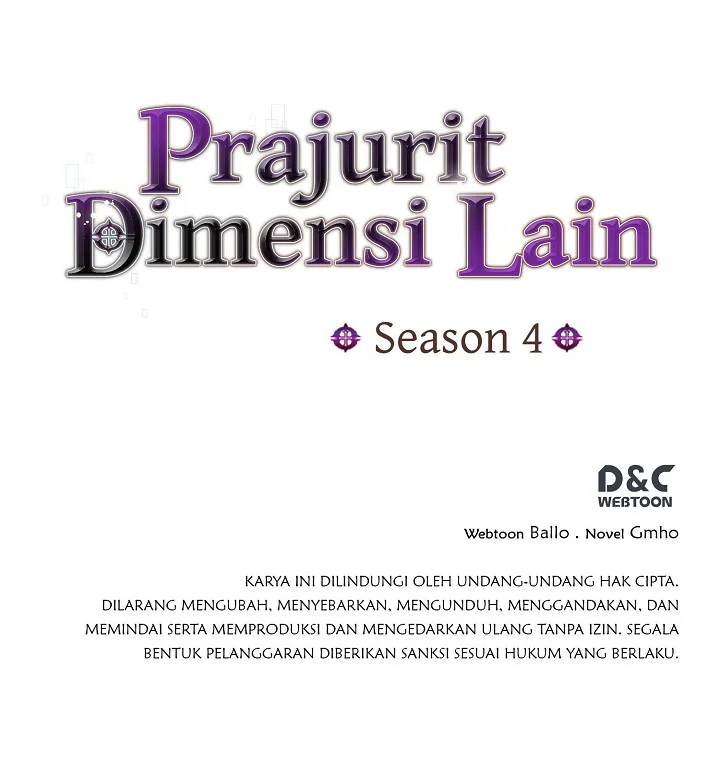 Prajurit
Dimensi Lain

Season 4

D&C
WEBTOON

Webtoon Ballo . Novel Gmho

KARYA INI DILINDUNGI OLEH UNDANG-UNDANG HAK CIPTA. DILARANG MENGUBAH, MENYEBARKAN, MENGUNDUH, MENGGANDAKAN, DAN MEMINDAI SERTA MEMPRODUKSI DAN MENGEDARKAN ULANG TANPA IZIN. SEGALA BENTUK PELANGGARAN DIBERIKAN SANKSI SESUAI HUKUM YANG BERLAKU.